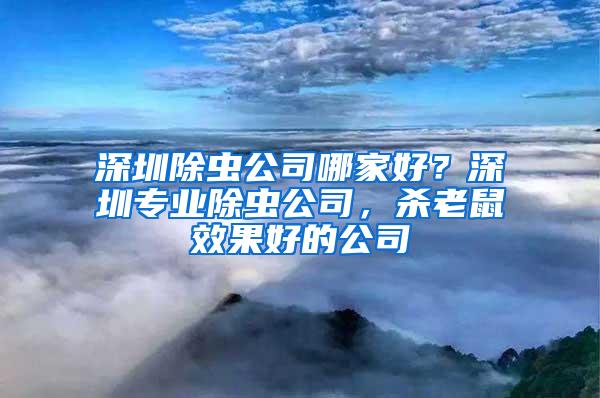 深圳除虫公司哪家好？深圳专业除虫公司，杀老鼠效果好的公司